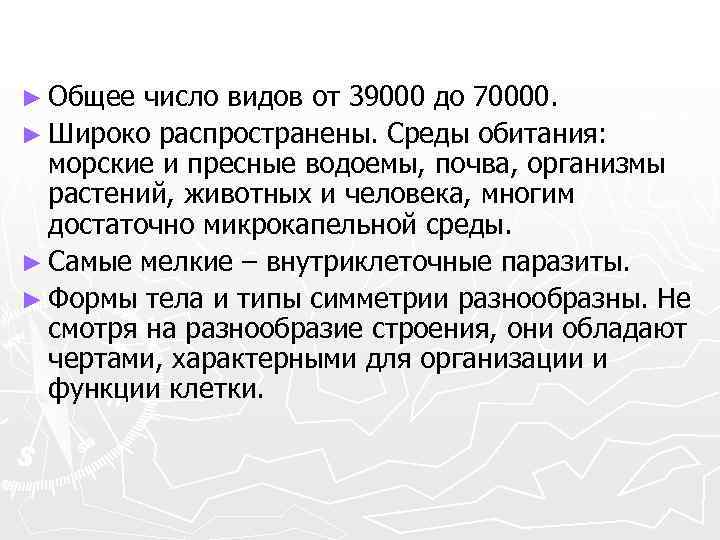 ► Общее число видов от 39000 до 70000.

► Широко распространены. Среды обитания: морские и пресные водоемы, почва, организмы растений, животных и человека, многим достаточно микрокапельной среды.

► Самые мелкие – внутриклеточные паразиты.

► Формы тела и типы симметрии разнообразны. Не смотря на разнообразие строения, они обладают чертами, характерными для организации и функции клетки.